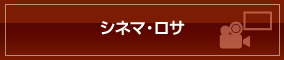 シネマ・ロサ